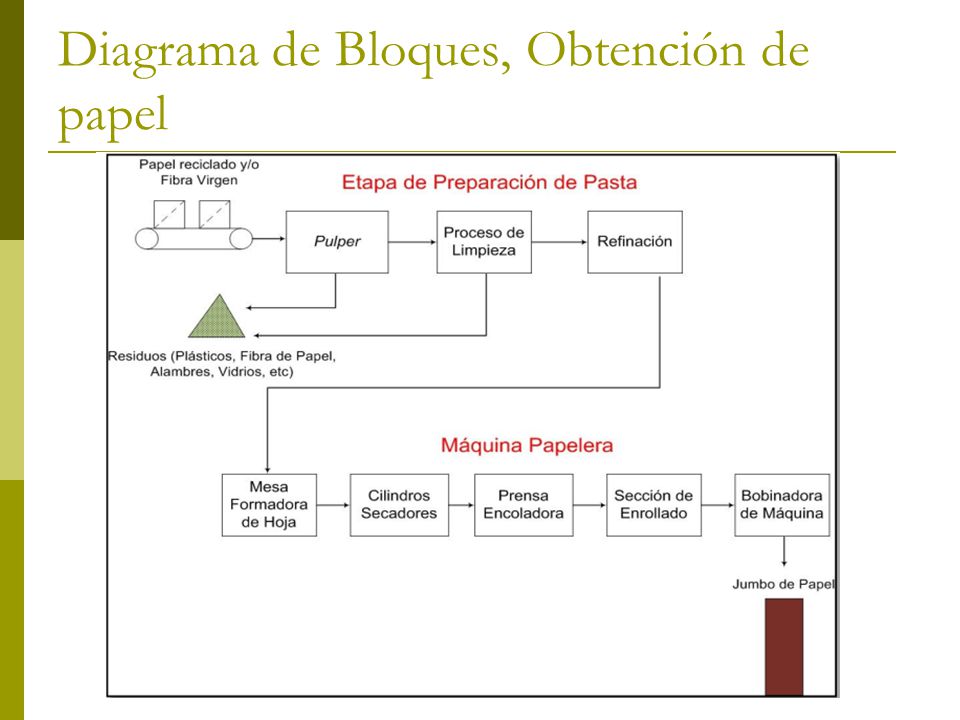 Diagrama de Bloques, Obtención de papel

Papel reciclado y/o Fibra Virgen

Etapa de Preparación de Pasta

Pulper

Proceso de Limpieza

Refinación

Residuos (Plásticos, Fibra de Papel, Alambres, Vidrios, etc)

Máquina Papelera

Mesa Formadora de Hoja

Cilindros Secadores

Prensa Encoladora

Sección de Enrollado

Bobinadora de Máquina

Jumbo de Papel